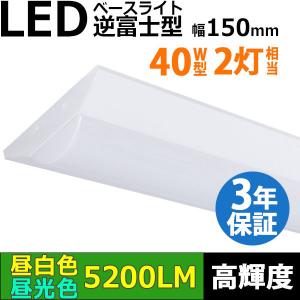 LED ベースライト
逆富士型 幅150mm
40W型 2灯相当

3年保証

昼白色
昼光色 5200LM 高輝度